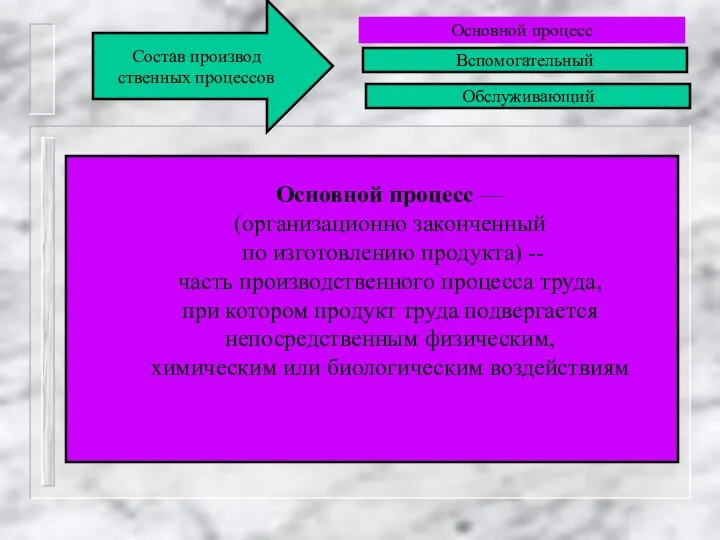 Состав производ ственных процессов

Основной процесс

Вспомогательный

Обслуживающий

Основной процесс — (организационно законченный по изготовлению продукта) -- часть производственного процесса труда, при котором продукт труда подвергается непосредственным физическим, химическим или биологическим воздействиям